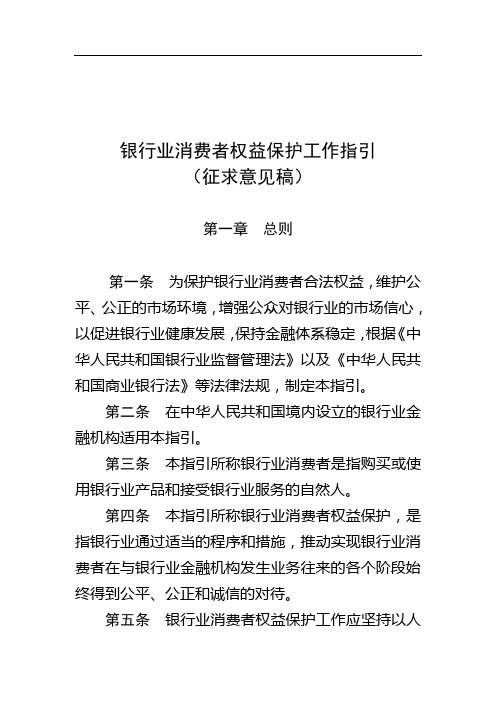 银行业消费者权益保护工作指引
（征求意见稿）

第一章　总则

第一条　为保护银行业消费者合法权益，维护公平、公正的市场环境，增强公众对银行业的市场信心，以促进银行业健康发展，保持金融体系稳定，根据《中华人民共和国银行业监督管理法》以及《中华人民共和国商业银行法》等法律法规，制定本指引。

第二条　在中华人民共和国境内设立的银行业金融机构适用本指引。

第三条　本指引所称银行业消费者是指购买或使用银行业产品和接受银行业服务的自然人。

第四条　本指引所称银行业消费者权益保护，是指银行业通过适当的程序和措施，推动实现银行业消费者在与银行业金融机构发生业务往来的各个阶段始终得到公平、公正和诚信的对待。

第五条　银行业消费者权益保护工作应坚持以人